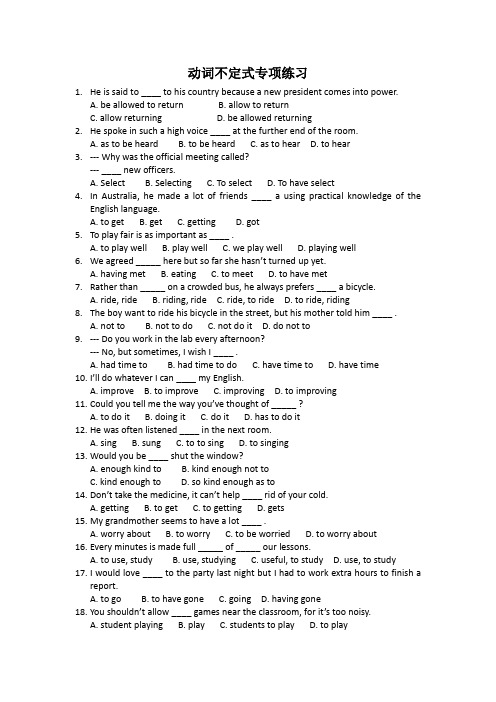 动词不定式专项练习

1. He is said to ____ to his country because a new president comes into power.
A. be allowed to return B. allow to return
C. allow returning D. be allowed returning

2. He spoke in such a high voice ____ at the further end of the room.
A. as to be heard B. to be heard C. as to hear D. to hear

3. --- Why was the official meeting called?
--- ____ new officers.
A. Select B. Selecting C. To select D. To have select

4. In Australia, he made a lot of friends ____ a using practical knowledge of the English language.
A. to get B. get C. getting D. got

5. To play fair is as important as ____ .
A. to play well B. play well C. we play well D. playing well

6. We agreed _____ here but so far she hasn't turned up yet.
A. having met B. eating C. to meet D. to have met

7. Rather than _____ on a crowded bus, he always prefers ____ a bicycle.
A. ride, ride B. riding, ride C. ride, to ride D. to ride, riding

8. The boy want to ride his bicycle in the street, but his mother told him ____ .
A. not to B. not to do C. not do it D. do not to

9. --- Do you work in the lab every afternoon?
--- No, but sometimes, I wish I ____ .
A. had time to B. had time to do C. have time to D. have time

10. I'll do whatever I can ____ my English.
A. improve B. to improve C. improving D. to improving

11. Could you tell me the way you've thought of _____ ?
A. to do it B. doing it C. do it D. has to do it

12. He was often listened ____ in the next room.
A. sing B. sung C. to to sing D. to singing

13. Would you be ____ shut the window?
A. enough kind to B. kind enough not to
C. kind enough to D. so kind enough as to

14. Don't take the medicine, it can't help ____ rid of your cold.
A. getting B. to get C. to getting D. gets

15. My grandmother seems to have a lot ____ .
A. worry about B. to worry C. to be worried D. to worry about

16. Every minutes is made full _____ of _____ our lessons.
A. to use, study B. use, studying C. useful, to study D. use, to study

17. I would love ____ to the party last night but I had to work extra hours to finish a report.
A. to go B. to have gone C. going D. having gone

18. You shouldn't allow ____ games near the classroom, for it's too noisy.
A. student playing B. play C. students to play D. to play